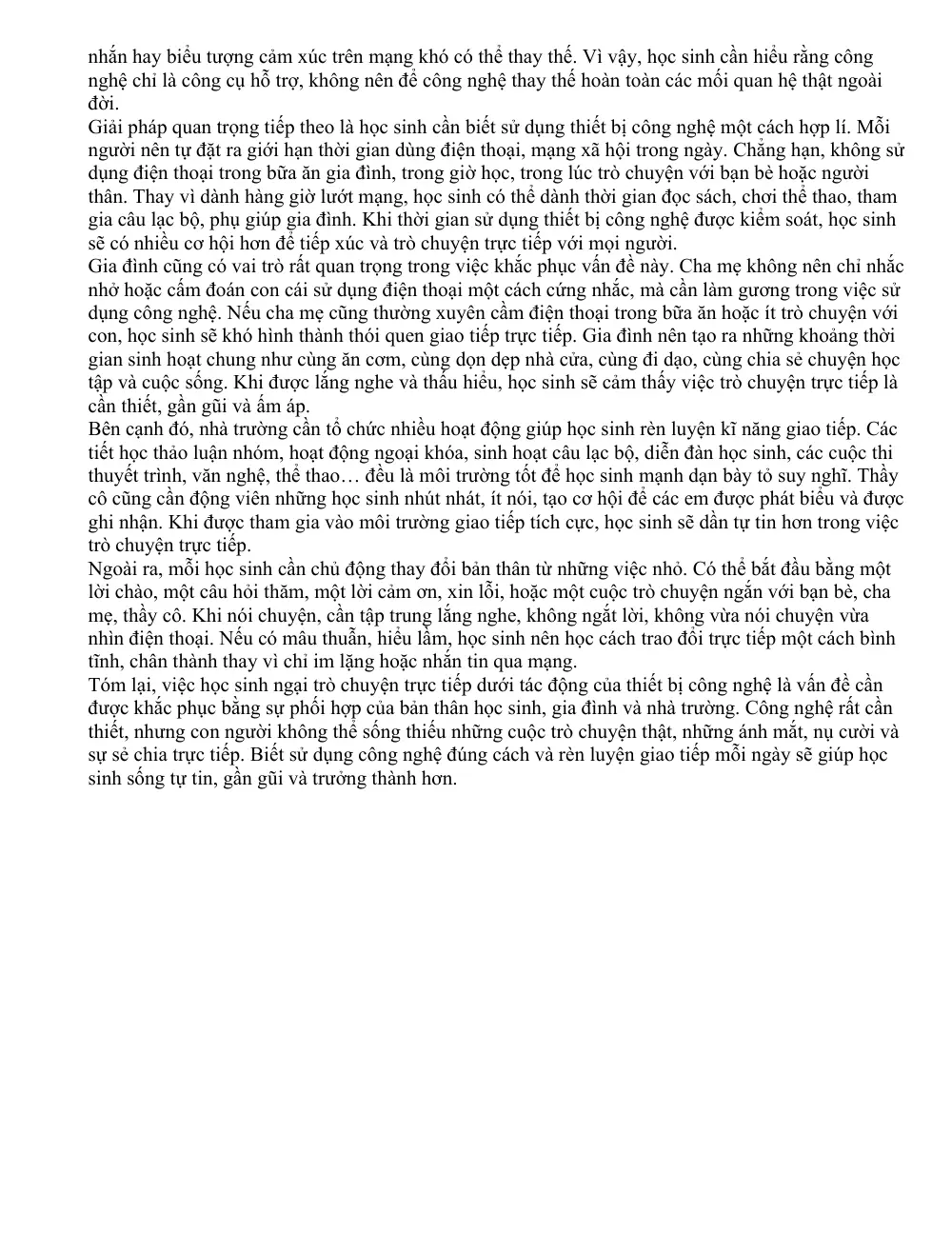 nhắn hay biểu tượng cảm xúc trên mạng khó có thể thay thế. Vì vậy, học sinh cần hiểu rằng công nghệ chỉ là công cụ hỗ trợ, không nên để công nghệ thay thế hoàn toàn các mối quan hệ thật ngoài đời.

Giải pháp quan trọng tiếp theo là học sinh cần biết sử dụng thiết bị công nghệ một cách hợp lí. Mỗi người nên tự đặt ra giới hạn thời gian dùng điện thoại, mạng xã hội trong ngày. Chẳng hạn, không sử dụng điện thoại trong bữa ăn gia đình, trong giờ học, trong lúc trò chuyện với bạn bè hoặc người thân. Thay vì dành hàng giờ lướt mạng, học sinh có thể dành thời gian đọc sách, chơi thể thao, tham gia câu lạc bộ, phụ giúp gia đình. Khi thời gian sử dụng thiết bị công nghệ được kiểm soát, học sinh sẽ có nhiều cơ hội hơn để tiếp xúc và trò chuyện trực tiếp với mọi người.

Gia đình cũng có vai trò rất quan trọng trong việc khắc phục vấn đề này. Cha mẹ không nên chỉ nhắc nhở hoặc cấm đoán con cái sử dụng điện thoại một cách cứng nhắc, mà cần làm gương trong việc sử dụng công nghệ. Nếu cha mẹ cũng thường xuyên cầm điện thoại trong bữa ăn hoặc ít trò chuyện với con, học sinh sẽ khó hình thành thói quen giao tiếp trực tiếp. Gia đình nên tạo ra những khoảng thời gian sinh hoạt chung như cùng ăn cơm, cùng dọn dẹp nhà cửa, cùng đi dạo, cùng chia sẻ chuyện học tập và cuộc sống. Khi được lắng nghe và thấu hiểu, học sinh sẽ cảm thấy việc trò chuyện trực tiếp là cần thiết, gần gũi và ấm áp.

Bên cạnh đó, nhà trường cần tổ chức nhiều hoạt động giúp học sinh rèn luyện kĩ năng giao tiếp. Các tiết học thảo luận nhóm, hoạt động ngoại khóa, sinh hoạt câu lạc bộ, diễn đàn học sinh, các cuộc thi thuyết trình, văn nghệ, thể thao… đều là môi trường tốt để học sinh mạnh dạn bày tỏ suy nghĩ. Thầy cô cũng cần động viên những học sinh nhút nhát, ít nói, tạo cơ hội để các em được phát biểu và được ghi nhận. Khi được tham gia vào môi trường giao tiếp tích cực, học sinh sẽ dần tự tin hơn trong việc trò chuyện trực tiếp.

Ngoài ra, mỗi học sinh cần chủ động thay đổi bản thân từ những việc nhỏ. Có thể bắt đầu bằng một lời chào, một câu hỏi thăm, một lời cảm ơn, xin lỗi, hoặc một cuộc trò chuyện ngắn với bạn bè, cha mẹ, thầy cô. Khi nói chuyện, cần tập trung lắng nghe, không ngắt lời, không vừa nói chuyện vừa nhìn điện thoại. Nếu có mâu thuẫn, hiểu lầm, học sinh nên học cách trao đổi trực tiếp một cách bình tĩnh, chân thành thay vì chỉ im lặng hoặc nhắn tin qua mạng.

Tóm lại, việc học sinh ngại trò chuyện trực tiếp dưới tác động của thiết bị công nghệ là vấn đề cần được khắc phục bằng sự phối hợp của bản thân học sinh, gia đình và nhà trường. Công nghệ rất cần thiết, nhưng con người không thể sống thiếu những cuộc trò chuyện thật, những ánh mắt, nụ cười và sự sẻ chia trực tiếp. Biết sử dụng công nghệ đúng cách và rèn luyện giao tiếp mỗi ngày sẽ giúp học sinh sống tự tin, gần gũi và trưởng thành hơn.